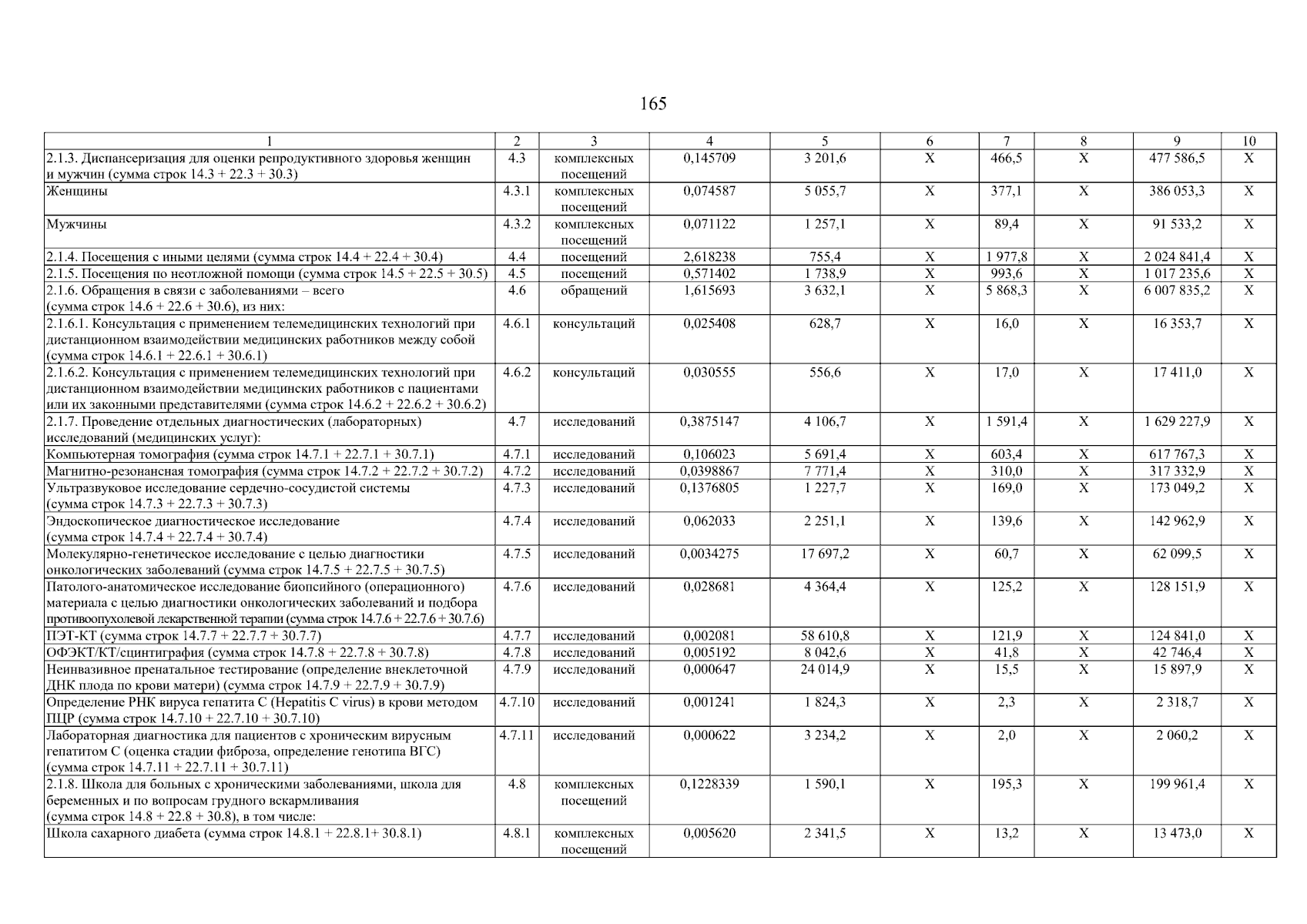 165

| 1 | 2 | 3 | 4 | 5 | 6 | 7 | 8 | 9 | 10 |
|---|---|---|---|---|---|---|---|---|---|
| 2.1.3. Диспансеризация для оценки репродуктивного здоровья женщин и мужчин (сумма строк 14.3 + 22.3 + 30.3) | 4.3 | комплексных посещений | 0,145709 | 3 201,6 | X | 466,5 | X | 477 586,5 | X |
| Женщины | 4.3.1 | комплексных посещений | 0,074587 | 5 055,7 | X | 377,1 | X | 386 053,3 | X |
| Мужчины | 4.3.2 | комплексных посещений | 0,071122 | 1 257,1 | X | 89,4 | X | 91 533,2 | X |
| 2.1.4. Посещения с иными целями (сумма строк 14.4 + 22.4 + 30.4) | 4.4 | посещений | 2,618238 | 755,4 | X | 1 977,8 | X | 2 024 841,4 | X |
| 2.1.5. Посещения по неотложной помощи (сумма строк 14.5 + 22.5 + 30.5) | 4.5 | посещений | 0,571402 | 1 738,9 | X | 993,6 | X | 1 017 235,6 | X |
| 2.1.6. Обращения в связи с заболеваниями – всего (сумма строк 14.6 + 22.6 + 30.6), из них: | 4.6 | обращений | 1,615693 | 3 632,1 | X | 5 868,3 | X | 6 007 835,2 | X |
| 2.1.6.1. Консультация с применением телемедицинских технологий при дистанционном взаимодействии медицинских работников между собой (сумма строк 14.6.1 + 22.6.1 + 30.6.1) | 4.6.1 | консультаций | 0,025408 | 628,7 | X | 16,0 | X | 16 353,7 | X |
| 2.1.6.2. Консультация с применением телемедицинских технологий при дистанционном взаимодействии медицинских работников с пациентами или их законными представителями (сумма строк 14.6.2 + 22.6.2 + 30.6.2) | 4.6.2 | консультаций | 0,030555 | 556,6 | X | 17,0 | X | 17 411,0 | X |
| 2.1.7. Проведение отдельных диагностических (лабораторных) исследований (медицинских услуг): | 4.7 | исследований | 0,3875147 | 4 106,7 | X | 1 591,4 | X | 1 629 227,9 | X |
| Компьютерная томография (сумма строк 14.7.1 + 22.7.1 + 30.7.1) | 4.7.1 | исследований | 0,106023 | 5 691,4 | X | 603,4 | X | 617 767,3 | X |
| Магнитно-резонансная томография (сумма строк 14.7.2 + 22.7.2 + 30.7.2) | 4.7.2 | исследований | 0,0398867 | 7 771,4 | X | 310,0 | X | 317 332,9 | X |
| Ультразвуковое исследование сердечно-сосудистой системы (сумма строк 14.7.3 + 22.7.3 + 30.7.3) | 4.7.3 | исследований | 0,1376805 | 1 227,7 | X | 169,0 | X | 173 049,2 | X |
| Эндоскопическое диагностическое исследование (сумма строк 14.7.4 + 22.7.4 + 30.7.4) | 4.7.4 | исследований | 0,062033 | 2 251,1 | X | 139,6 | X | 142 962,9 | X |
| Молекулярно-генетическое исследование с целью диагностики онкологических заболеваний (сумма строк 14.7.5 + 22.7.5 + 30.7.5) | 4.7.5 | исследований | 0,0034275 | 17 697,2 | X | 60,7 | X | 62 099,5 | X |
| Патолого-анатомическое исследование биопсийного (операционного) материала с целью диагностики онкологических заболеваний и подбора противоопухолевой лекарственной терапии (сумма строк 14.7.6 + 22.7.6 + 30.7.6) | 4.7.6 | исследований | 0,028681 | 4 364,4 | X | 125,2 | X | 128 151,9 | X |
| ПЭТ-КТ (сумма строк 14.7.7 + 22.7.7 + 30.7.7) | 4.7.7 | исследований | 0,002081 | 58 610,8 | X | 121,9 | X | 124 841,0 | X |
| ОФЭКТ/КТ/сцинтиграфия (сумма строк 14.7.8 + 22.7.8 + 30.7.8) | 4.7.8 | исследований | 0,005192 | 8 042,6 | X | 41,8 | X | 42 746,4 | X |
| Неинвазивное пренатальное тестирование (определение внеклеточной ДНК плода по крови матери) (сумма строк 14.7.9 + 22.7.9 + 30.7.9) | 4.7.9 | исследований | 0,000647 | 24 014,9 | X | 15,5 | X | 15 897,9 | X |
| Определение РНК вируса гепатита C (Hepatitis C virus) в крови методом ПЦР (сумма строк 14.7.10 + 22.7.10 + 30.7.10) | 4.7.10 | исследований | 0,001241 | 1 824,3 | X | 2,3 | X | 2 318,7 | X |
| Лабораторная диагностика для пациентов с хроническим вирусным гепатитом C (оценка стадии фиброза, определение генотипа ВГС) (сумма строк 14.7.11 + 22.7.11 + 30.7.11) | 4.7.11 | исследований | 0,000622 | 3 234,2 | X | 2,0 | X | 2 060,2 | X |
| 2.1.8. Школа для больных с хроническими заболеваниями, школа для беременных и по вопросам грудного вскармливания (сумма строк 14.8 + 22.8 + 30.8), в том числе: | 4.8 | комплексных посещений | 0,1228339 | 1 590,1 | X | 195,3 | X | 199 961,4 | X |
| Школа сахарного диабета (сумма строк 14.8.1 + 22.8.1+ 30.8.1) | 4.8.1 | комплексных посещений | 0,005620 | 2 341,5 | X | 13,2 | X | 13 473,0 | X |